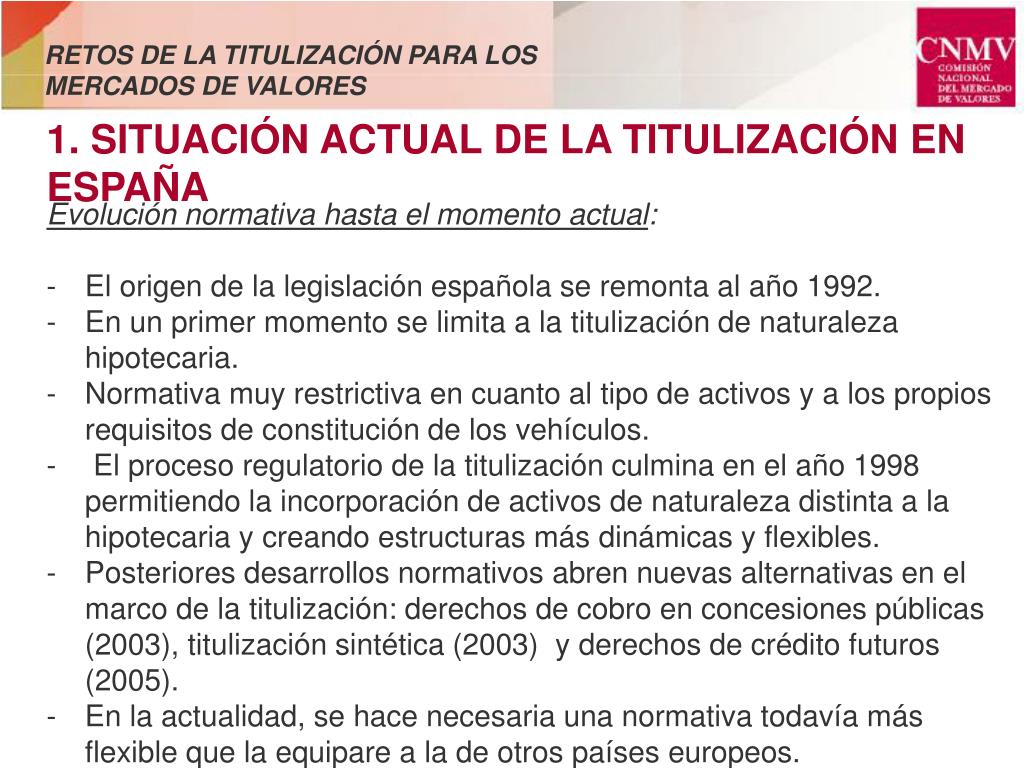 RETOS DE LA TITULIZACIÓN PARA LOS MERCADOS DE VALORES

CNMV
COMISIÓN NACIONAL DEL MERCADO DE VALORES

1. SITUACIÓN ACTUAL DE LA TITULIZACIÓN EN ESPAÑA

Evolución normativa hasta el momento actual:

- El origen de la legislación española se remonta al año 1992.
- En un primer momento se limita a la titulización de naturaleza hipotecaria.
- Normativa muy restrictiva en cuanto al tipo de activos y a los propios requisitos de constitución de los vehículos.
- El proceso regulatorio de la titulización culmina en el año 1998 permitiendo la incorporación de activos de naturaleza distinta a la hipotecaria y creando estructuras más dinámicas y flexibles.
- Posteriores desarrollos normativos abren nuevas alternativas en el marco de la titulización: derechos de cobro en concesiones públicas (2003), titulización sintética (2003) y derechos de crédito futuros (2005).
- En la actualidad, se hace necesaria una normativa todavía más flexible que la equipare a la de otros países europeos.